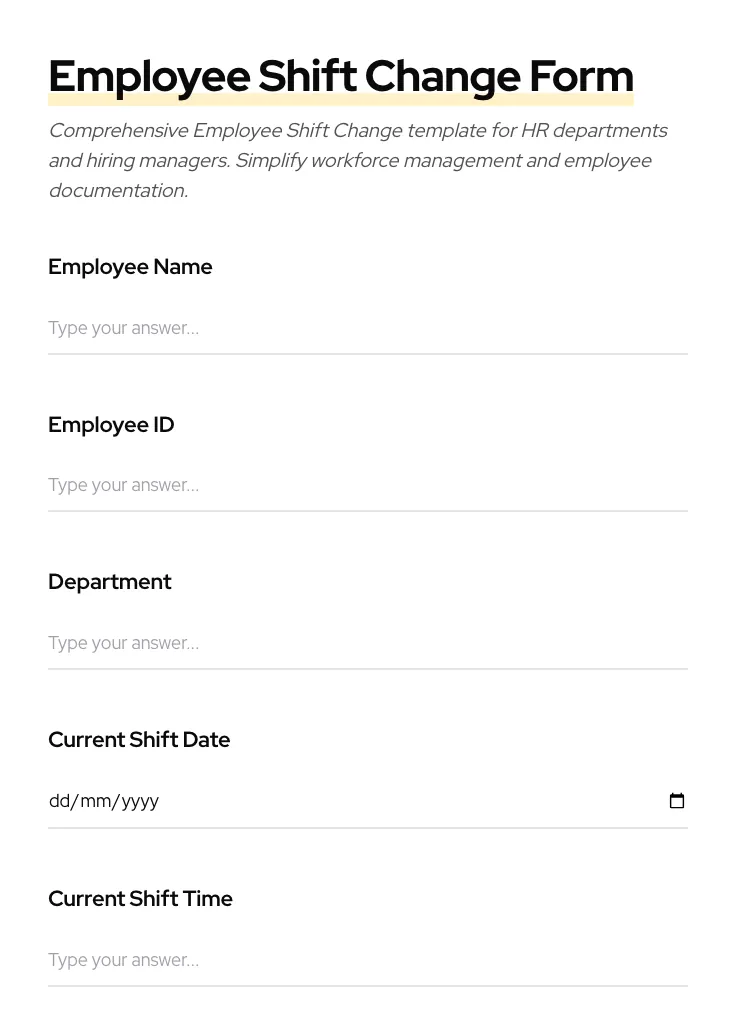 Employee Shift Change Form

Comprehensive Employee Shift Change template for HR departments and hiring managers. Simplify workforce management and employee documentation.

Employee Name

Type your answer...

Employee ID

Type your answer...

Department

Type your answer...

Current Shift Date

dd/mm/yyyy

Current Shift Time

Type your answer...